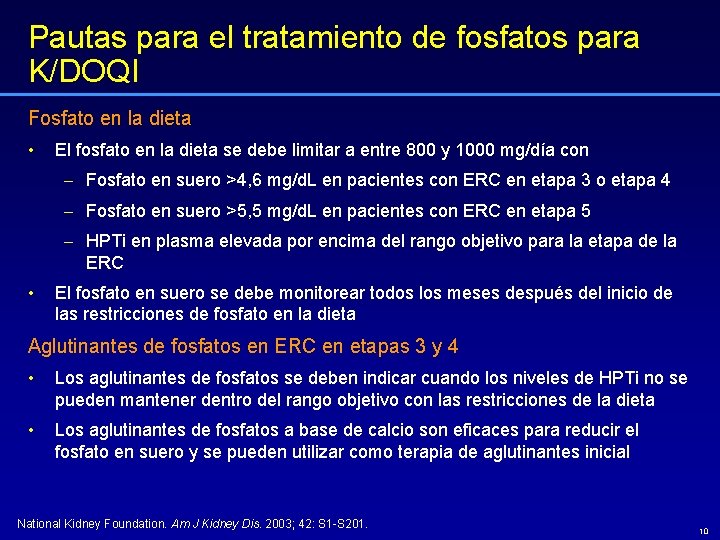 Pautas para el tratamiento de fosfatos para K/DOQI

Fosfato en la dieta

• El fosfato en la dieta se debe limitar a entre 800 y 1000 mg/día con

– Fosfato en suero >4,6 mg/dL en pacientes con ERC en etapa 3 o etapa 4

– Fosfato en suero >5,5 mg/dL en pacientes con ERC en etapa 5

– HPTi en plasma elevada por encima del rango objetivo para la etapa de la ERC

• El fosfato en suero se debe monitorear todos los meses después del inicio de las restricciones de fosfato en la dieta

Aglutinantes de fosfatos en ERC en etapas 3 y 4

• Los aglutinantes de fosfatos se deben indicar cuando los niveles de HPTi no se pueden mantener dentro del rango objetivo con las restricciones de la dieta

• Los aglutinantes de fosfatos a base de calcio son eficaces para reducir el fosfato en suero y se pueden utilizar como terapia de aglutinantes inicial

National Kidney Foundation. Am J Kidney Dis. 2003; 42: S1-S201.

10